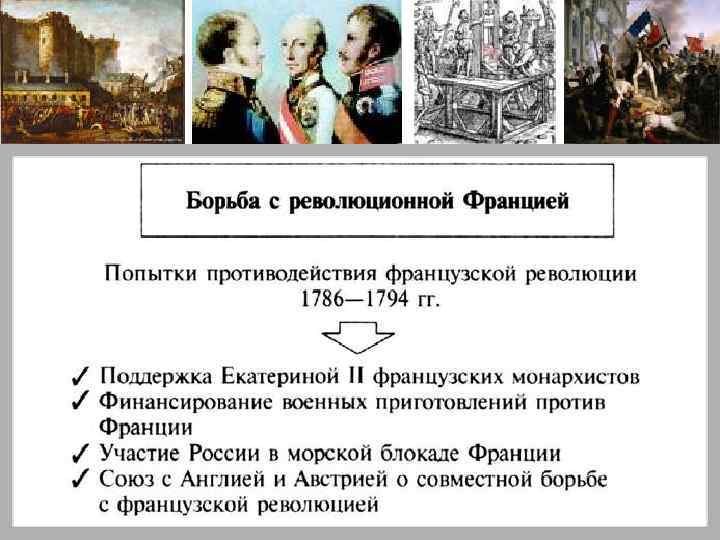 Борьба с революционной Францией

Попытки противодействия французской революции 1786—1794 гг.

✓ Поддержка Екатериной II французских монархистов
✓ Финансирование военных приготовлений против Франции
✓ Участие России в морской блокаде Франции
✓ Союз с Англией и Австрией о совместной борьбе с французской революцией